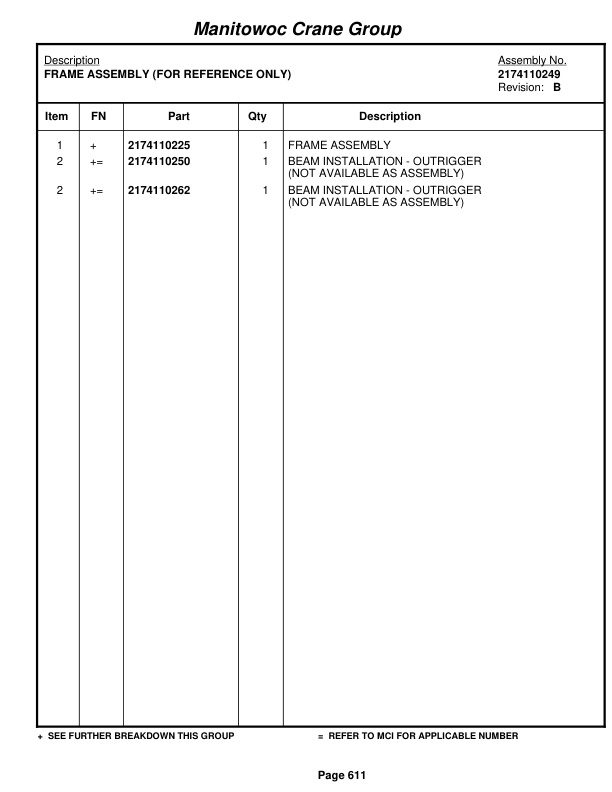 Manitowoc Crane Group

Description
FRAME ASSEMBLY (FOR REFERENCE ONLY)

Assembly No.
2174110249
Revision: B

| Item | FN | Part | Qty | Description |
|---|---|---|---|---|
| 1 | + | 2174110225 | 1 | FRAME ASSEMBLY |
| 2 | += | 2174110250 | 1 | BEAM INSTALLATION - OUTRIGGER (NOT AVAILABLE AS ASSEMBLY) |
| 2 | += | 2174110262 | 1 | BEAM INSTALLATION - OUTRIGGER (NOT AVAILABLE AS ASSEMBLY) |

+ SEE FURTHER BREAKDOWN THIS GROUP
= REFER TO MCI FOR APPLICABLE NUMBER

Page 611